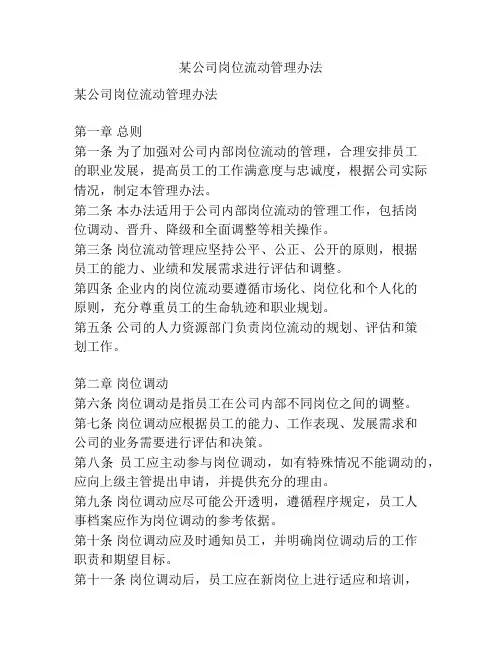 某公司岗位流动管理办法

某公司岗位流动管理办法

第一章 总则
第一条 为了加强对公司内部岗位流动的管理，合理安排员工的职业发展，提高员工的工作满意度与忠诚度，根据公司实际情况，制定本管理办法。
第二条 本办法适用于公司内部岗位流动的管理工作，包括岗位调动、晋升、降级和全面调整等相关操作。
第三条 岗位流动管理应坚持公平、公正、公开的原则，根据员工的能力、业绩和发展需求进行评估和调整。
第四条 企业内的岗位流动要遵循市场化、岗位化和个人化的原则，充分尊重员工的生命轨迹和职业规划。
第五条 公司的人力资源部门负责岗位流动的规划、评估和策划工作。

第二章 岗位调动
第六条 岗位调动是指员工在公司内部不同岗位之间的调整。
第七条 岗位调动应根据员工的能力、工作表现、发展需求和公司的业务需要进行评估和决策。
第八条 员工应主动参与岗位调动，如有特殊情况不能调动的，应向上级主管提出申请，并提供充分的理由。
第九条 岗位调动应尽可能公开透明，遵循程序规定，员工人事档案应作为岗位调动的参考依据。
第十条 岗位调动应及时通知员工，并明确岗位调动后的工作职责和期望目标。
第十一条 岗位调动后，员工应在新岗位上进行适应和培训，